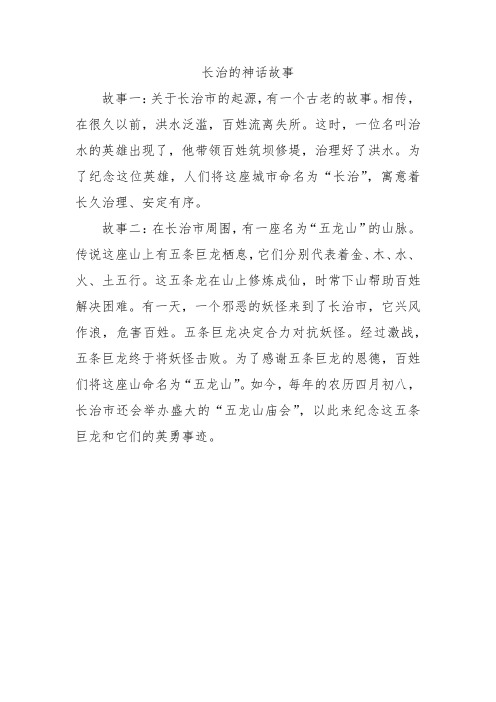 长治的神话故事

故事一：关于长治市的起源，有一个古老的故事。相传，在很久以前，洪水泛滥，百姓流离失所。这时，一位名叫治水的英雄出现了，他带领百姓筑坝修堤，治理好了洪水。为了纪念这位英雄，人们将这座城市命名为“长治”，寓意着长久治理、安定有序。

故事二：在长治市周围，有一座名为“五龙山”的山脉。传说这座山上有五条巨龙栖息，它们分别代表着金、木、水、火、土五行。这五条龙在山上修炼成仙，时常下山帮助百姓解决困难。有一天，一个邪恶的妖怪来到了长治市，它兴风作浪，危害百姓。五条巨龙决定合力对抗妖怪。经过激战，五条巨龙终于将妖怪击败。为了感谢五条巨龙的恩德，百姓们将这座山命名为“五龙山”。如今，每年的农历四月初八，长治市还会举办盛大的“五龙山庙会”，以此来纪念这五条巨龙和它们的英勇事迹。